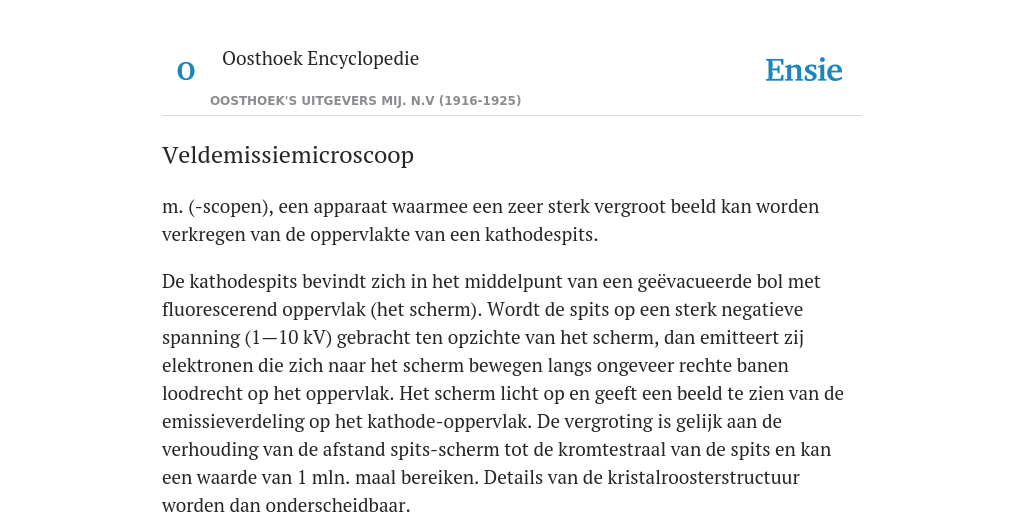 O

Oosthoek Encyclopedie

OOSTHOEK'S UITGEVERS MIJ. N.V (1916-1925)

Ensie

Veldemissiemicroscoop

m. (-scopen), een apparaat waarmee een zeer sterk vergroot beeld kan worden verkregen van de oppervlakte van een kathodespits.

De kathodespits bevindt zich in het middelpunt van een geëvacueerde bol met fluorescerend oppervlak (het scherm). Wordt de spits op een sterk negatieve spanning (1—10 kV) gebracht ten opzichte van het scherm, dan emitteert zij elektronen die zich naar het scherm bewegen langs ongeveer rechte banen loodrecht op het oppervlak. Het scherm licht op en geeft een beeld te zien van de emissieverdeling op het kathode-oppervlak. De vergroting is gelijk aan de verhouding van de afstand spits-scherm tot de kromtestraal van de spits en kan een waarde van 1 mln. maal bereiken. Details van de kristalroosterstructuur worden dan onderscheidbaar.